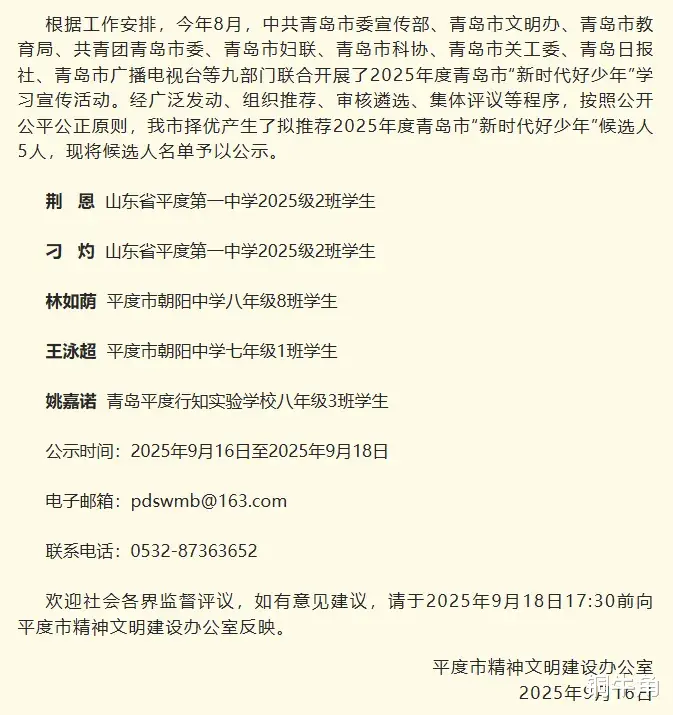 根据工作安排，今年8月，中共青岛市委宣传部、青岛市文明办、青岛市教育局、共青团青岛市委、青岛市妇联、青岛市科协、青岛市关工委、青岛日报社、青岛市广播电视台等九部门联合开展了2025年度青岛市"新时代好少年"学习宣传活动。经广泛发动、组织推荐、审核遴选、集体评议等程序，按照公开公平公正原则，我市择优产生了拟推荐2025年度青岛市"新时代好少年"候选人5人，现将候选人名单予以公示。

荆　恩　山东省平度第一中学2025级2班学生

刁　灼　山东省平度第一中学2025级2班学生

林如荫　平度市朝阳中学八年级8班学生

王泳超　平度市朝阳中学七年级1班学生

姚嘉诺　青岛平度行知实验学校八年级3班学生

公示时间：2025年9月16日至2025年9月18日

电子邮箱：pdswmb@163.com

联系电话：0532-87363652

欢迎社会各界监督评议，如有意见建议，请于2025年9月18日17:30前向平度市精神文明建设办公室反映。

平度市精神文明建设办公室
2025年9月16日

铜牛角